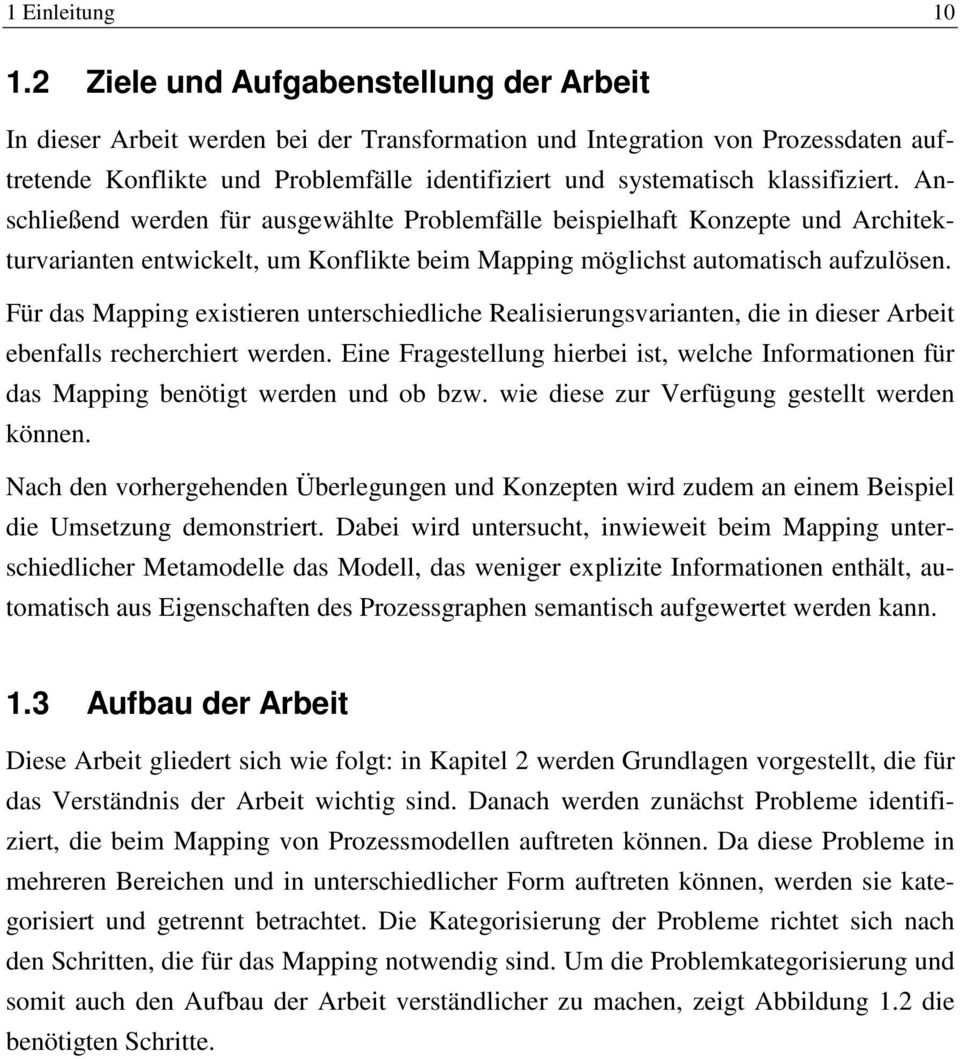 1 Einleitung 10

1.2 Ziele und Aufgabenstellung der Arbeit

In dieser Arbeit werden bei der Transformation und Integration von Prozessdaten auftretende Konflikte und Problemfälle identifiziert und systematisch klassifiziert. Anschließend werden für ausgewählte Problemfälle beispielhaft Konzepte und Architekturvarianten entwickelt, um Konflikte beim Mapping möglichst automatisch aufzulösen.

Für das Mapping existieren unterschiedliche Realisierungsvarianten, die in dieser Arbeit ebenfalls recherchiert werden. Eine Fragestellung hierbei ist, welche Informationen für das Mapping benötigt werden und ob bzw. wie diese zur Verfügung gestellt werden können.

Nach den vorhergehenden Überlegungen und Konzepten wird zudem an einem Beispiel die Umsetzung demonstriert. Dabei wird untersucht, inwieweit beim Mapping unterschiedlicher Metamodelle das Modell, das weniger explizite Informationen enthält, automatisch aus Eigenschaften des Prozessgraphen semantisch aufgewertet werden kann.

1.3 Aufbau der Arbeit

Diese Arbeit gliedert sich wie folgt: in Kapitel 2 werden Grundlagen vorgestellt, die für das Verständnis der Arbeit wichtig sind. Danach werden zunächst Probleme identifiziert, die beim Mapping von Prozessmodellen auftreten können. Da diese Probleme in mehreren Bereichen und in unterschiedlicher Form auftreten können, werden sie kategorisiert und getrennt betrachtet. Die Kategorisierung der Probleme richtet sich nach den Schritten, die für das Mapping notwendig sind. Um die Problemkategorisierung und somit auch den Aufbau der Arbeit verständlicher zu machen, zeigt Abbildung 1.2 die benötigten Schritte.